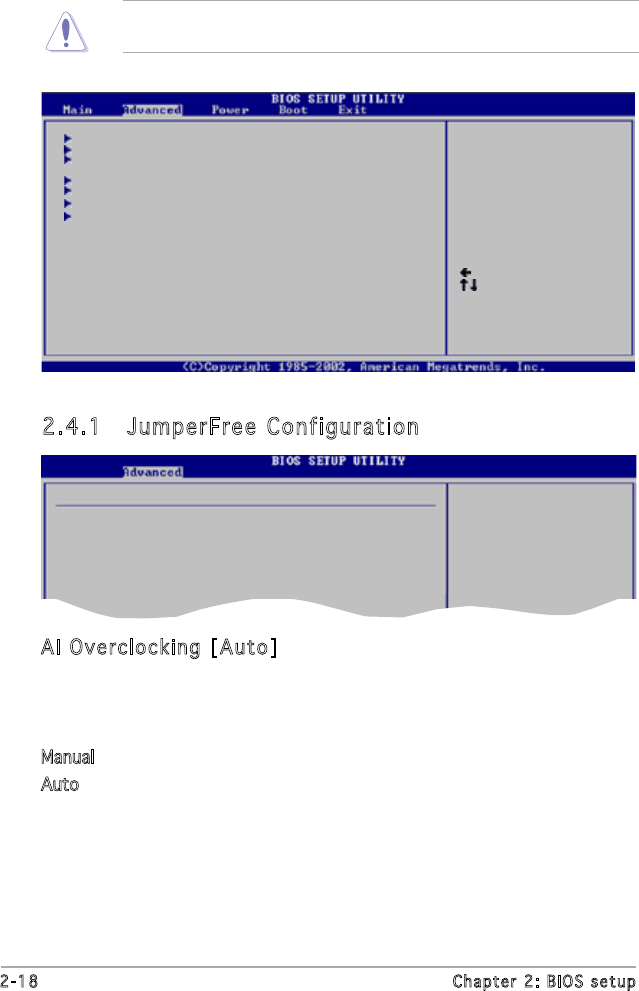 BIOS SETUP UTILITY
Main Advanced Power Boot Exit

(C)Copyright 1985-2002, American Megatrends, Inc.

2.4.1 JumperFree Configuration

BIOS SETUP UTILITY
Advanced

AI Overclocking [Auto]

Manual

Auto

2-18 Chapter 2: BIOS setup